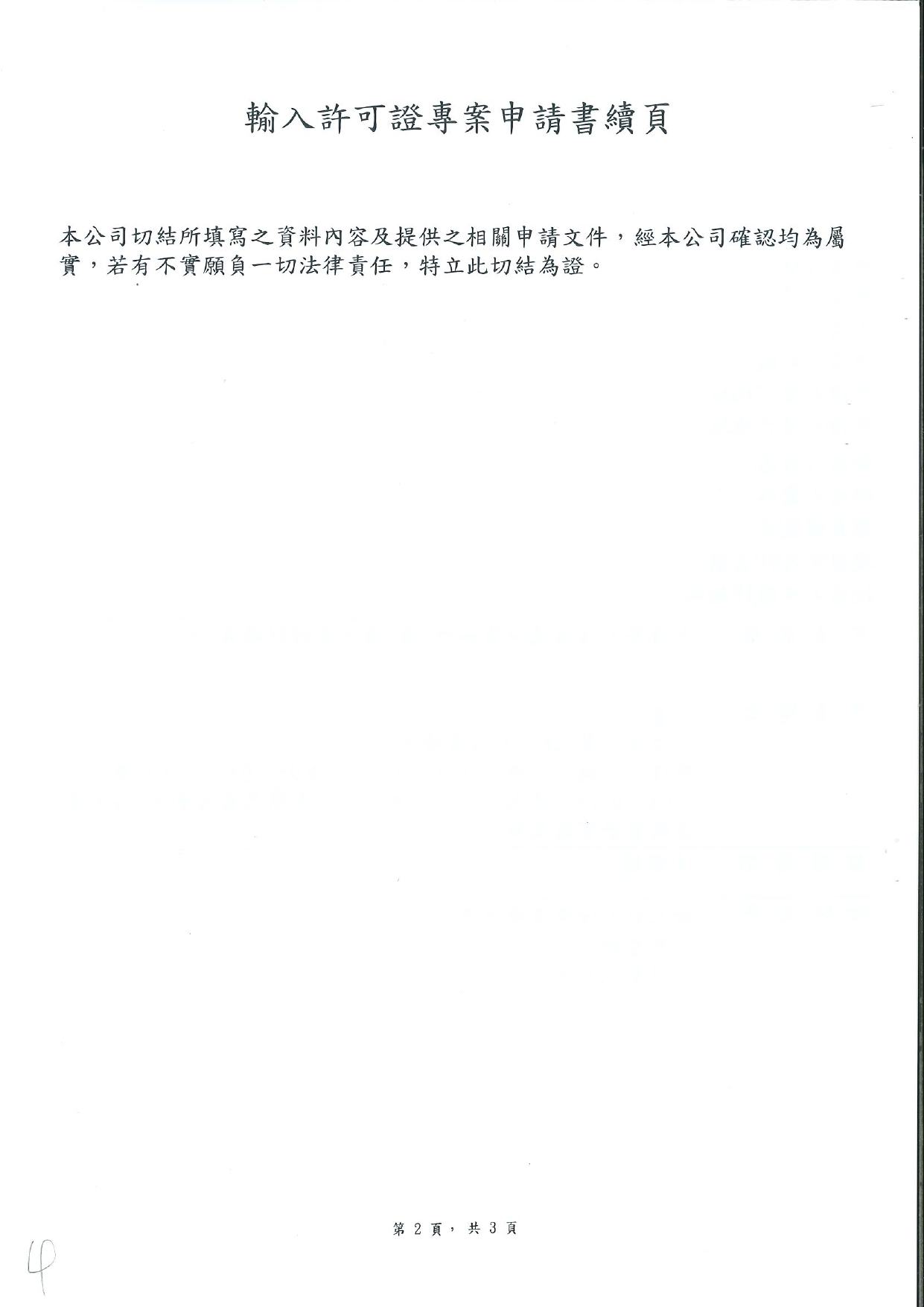 輸入許可證專案申請書續頁

本公司切結所填寫之資料內容及提供之相關申請文件，經本公司確認均為屬實，若有不實願負一切法律責任，特立此切結為證。

第2頁，共3頁

4